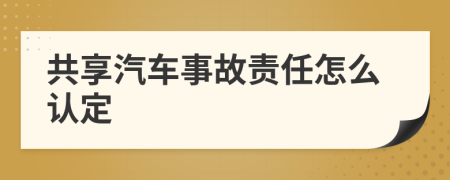 共享汽车事故责任怎么认定